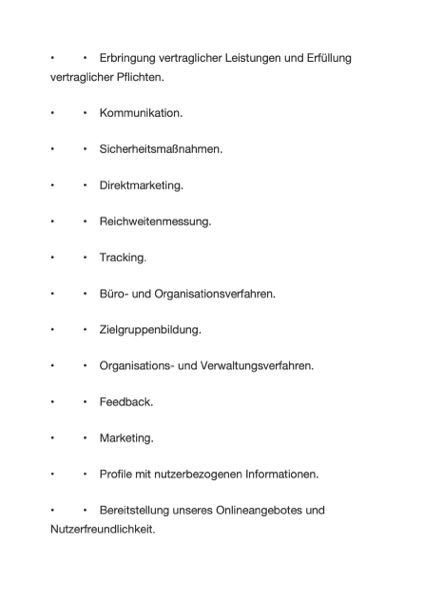 • • Erbringung vertraglicher Leistungen und Erfüllung vertraglicher Pflichten.

• • Kommunikation.

• • Sicherheitsmaßnahmen.

• • Direktmarketing.

• • Reichweitenmessung.

• • Tracking.

• • Büro- und Organisationsverfahren.

• • Zielgruppenbildung.

• • Organisations- und Verwaltungsverfahren.

• • Feedback.

• • Marketing.

• • Profile mit nutzerbezogenen Informationen.

• • Bereitstellung unseres Onlineangebotes und Nutzerfreundlichkeit.